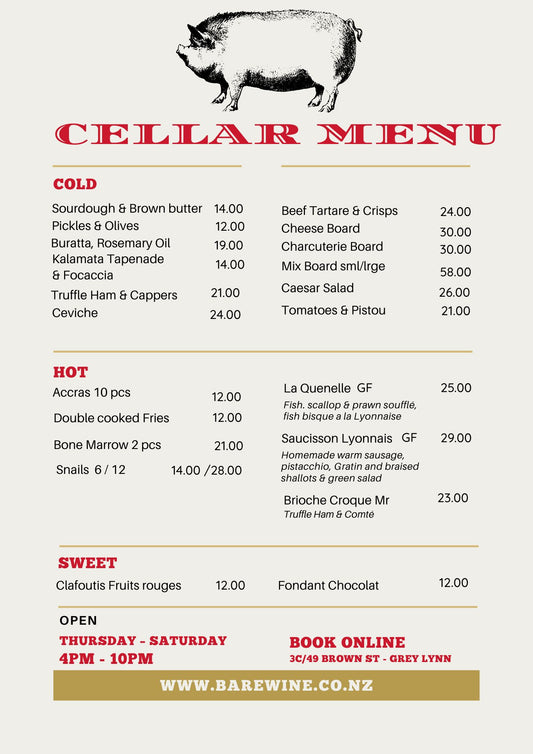 CELLAR MENU

COLD

Sourdough & Brown butter 14.00
Pickles & Olives 12.00
Buratta, Rosemary Oil 19.00
Kalamata Tapenade & Focaccia 14.00
Truffle Ham & Cappers 21.00
Ceviche 24.00

Beef Tartare & Crisps 24.00
Cheese Board 30.00
Charcuterie Board 30.00
Mix Board sml/lrge 58.00
Caesar Salad 26.00
Tomatoes & Pistou 21.00

HOT

Accras 10 pcs 12.00
Double cooked Fries 12.00
Bone Marrow 2 pcs 21.00
Snails 6 / 12 14.00 /28.00

La Quenelle GF 25.00
Fish. scallop & prawn soufflé, fish bisque a la Lyonnaise
Saucisson Lyonnais GF 29.00
Homemade warm sausage, pistacchio, Gratin and braised shallots & green salad
Brioche Croque Mr 23.00
Truffle Ham & Comté

SWEET

Clafoutis Fruits rouges 12.00
Fondant Chocolat 12.00

OPEN
THURSDAY - SATURDAY
4PM - 10PM

BOOK ONLINE
3C/49 BROWN ST - GREY LYNN

WWW.BAREWINE.CO.NZ